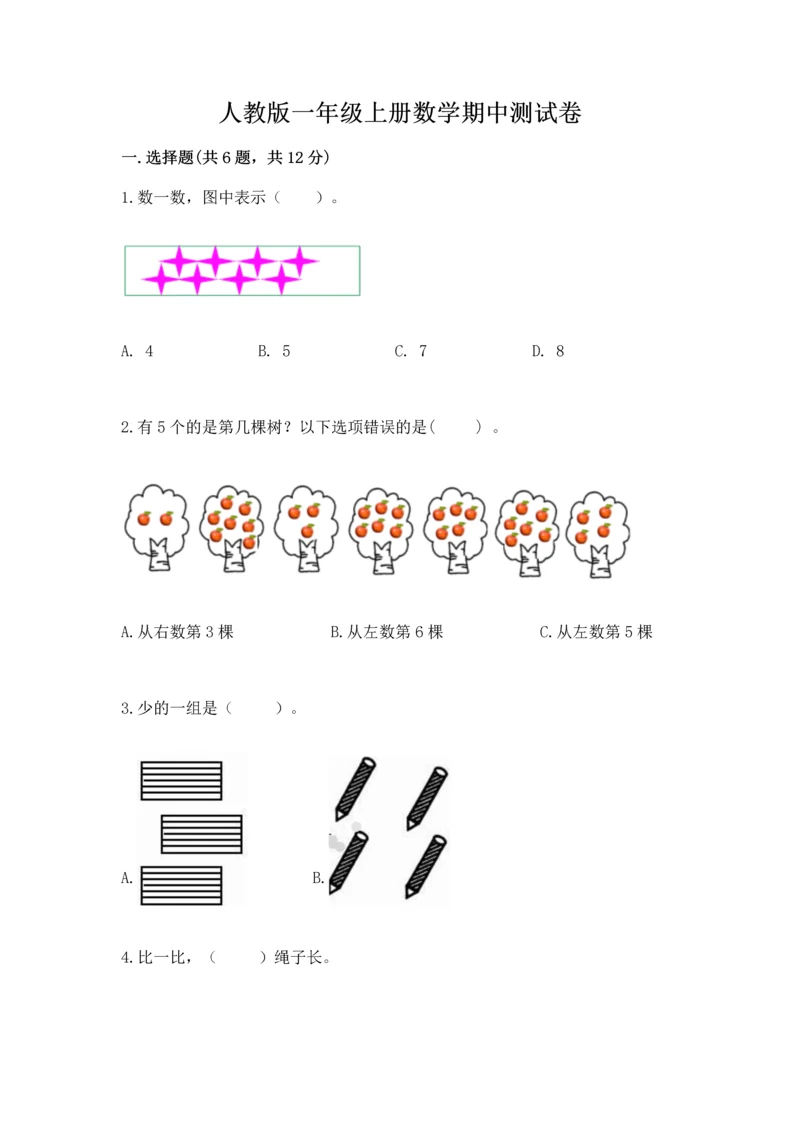 人教版一年级上册数学期中测试卷

一.选择题(共6题，共12分)

1.数一数，图中表示（　　）。

A. 4　　B. 5　　C. 7　　D. 8

2.有5个的是第几棵树？以下选项错误的是(　　）。

A.从右数第3棵　　B.从左数第6棵　　C.从左数第5棵

3.少的一组是（　　）。

A.　　B.

4.比一比，（　　）绳子长。